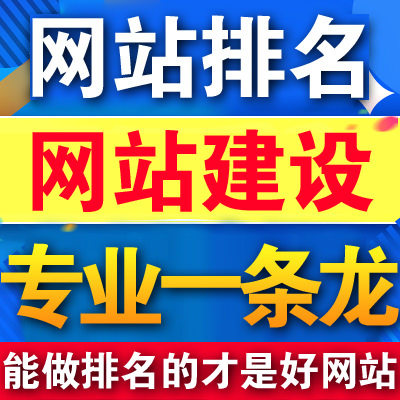 网站排名

网站建设

专业一条龙

能做排名的才是好网站